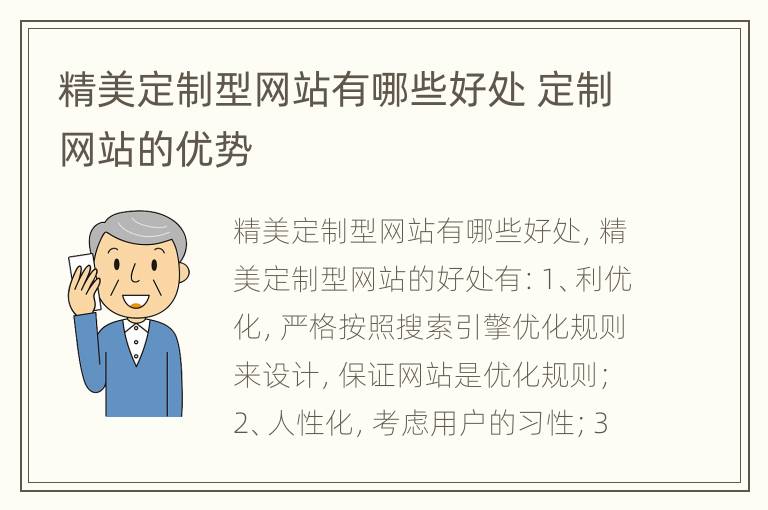 精美定制型网站有哪些好处 定制网站的优势

精美定制型网站有哪些好处, 精美定制型网站的好处有: 1、利优化, 严格按照搜索引擎优化规则来设计, 保证网站是优化规则; 2、人性化, 考虑用户的习性; 3